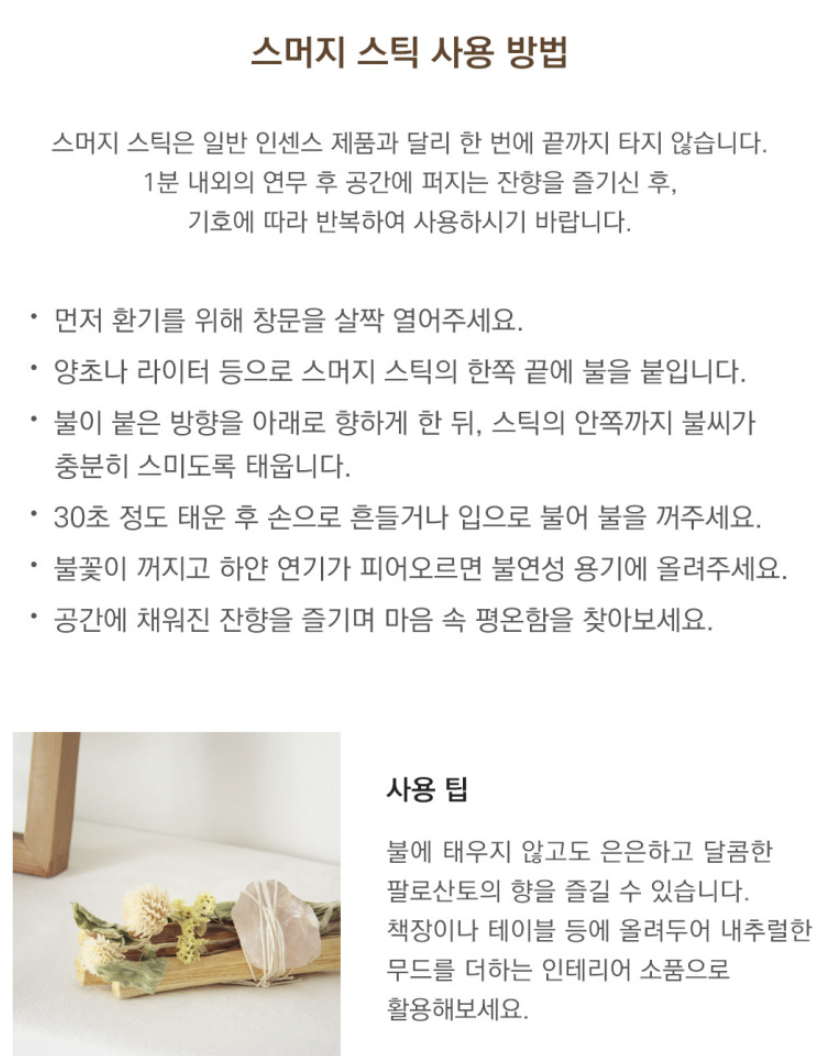 스머지 스틱 사용 방법

스머지 스틱은 일반 인센스 제품과 달리 한 번에 끝까지 타지 않습니다. 1분 내외의 연무 후 공간에 퍼지는 잔향을 즐기신 후, 기호에 따라 반복하여 사용하시기 바랍니다.

• 먼저 환기를 위해 창문을 살짝 열어주세요.
• 양초나 라이터 등으로 스머지 스틱의 한쪽 끝에 불을 붙입니다.
• 불이 붙은 방향을 아래로 향하게 한 뒤, 스틱의 안쪽까지 불씨가 충분히 스미도록 태웁니다.
• 30초 정도 태운 후 손으로 흔들거나 입으로 불어 불을 꺼주세요.
• 불꽃이 꺼지고 하얀 연기가 피어오르면 불연성 용기에 올려주세요.
• 공간에 채워진 잔향을 즐기며 마음 속 평온함을 찾아보세요.

사용 팁

불에 태우지 않고도 은은하고 달콤한 팔로산토의 향을 즐길 수 있습니다. 책장이나 테이블 등에 올려두어 내추럴한 무드를 더하는 인테리어 소품으로 활용해보세요.